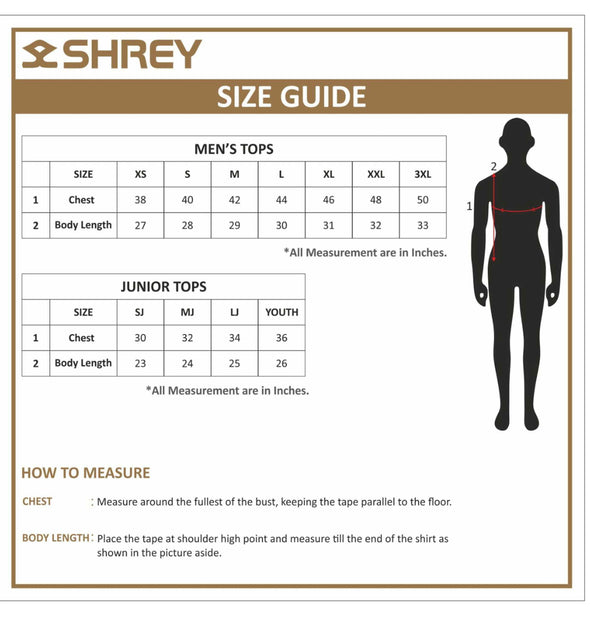 SHREY

SIZE GUIDE

MEN'S TOPS

| | SIZE | XS | S | M | L | XL | XXL | 3XL |
|---|---|---|---|---|---|---|---|---|
| 1 | Chest | 38 | 40 | 42 | 44 | 46 | 48 | 50 |
| 2 | Body Length | 27 | 28 | 29 | 30 | 31 | 32 | 33 |

*All Measurement are in Inches.

JUNIOR TOPS

| | SIZE | SJ | MJ | LJ | YOUTH |
|---|---|---|---|---|---|
| 1 | Chest | 30 | 32 | 34 | 36 |
| 2 | Body Length | 23 | 24 | 25 | 26 |

*All Measurement are in Inches.

2
1

HOW TO MEASURE

CHEST : Measure around the fullest of the bust, keeping the tape parallel to the floor.

BODY LENGTH : Place the tape at shoulder high point and measure till the end of the shirt as shown in the picture aside.